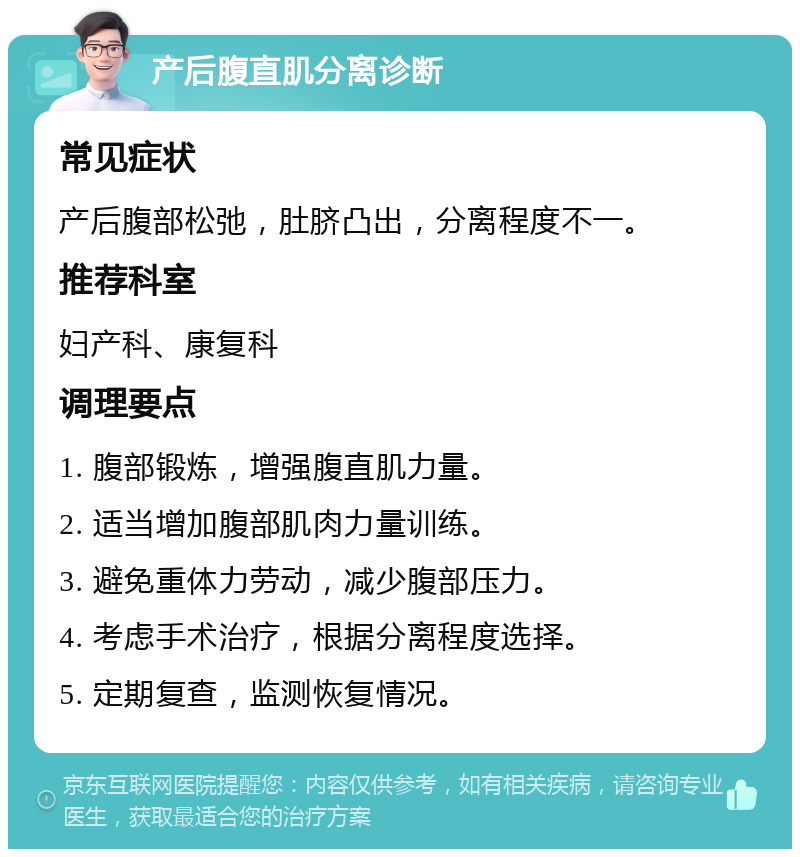 产后腹直肌分离诊断

常见症状

产后腹部松弛，肚脐凸出，分离程度不一。

推荐科室

妇产科、康复科

调理要点

1. 腹部锻炼，增强腹直肌力量。

2. 适当增加腹部肌肉力量训练。

3. 避免重体力劳动，减少腹部压力。

4. 考虑手术治疗，根据分离程度选择。

5. 定期复查，监测恢复情况。

京东互联网医院提醒您：内容仅供参考，如有相关疾病，请咨询专业医生，获取最适合您的治疗方案